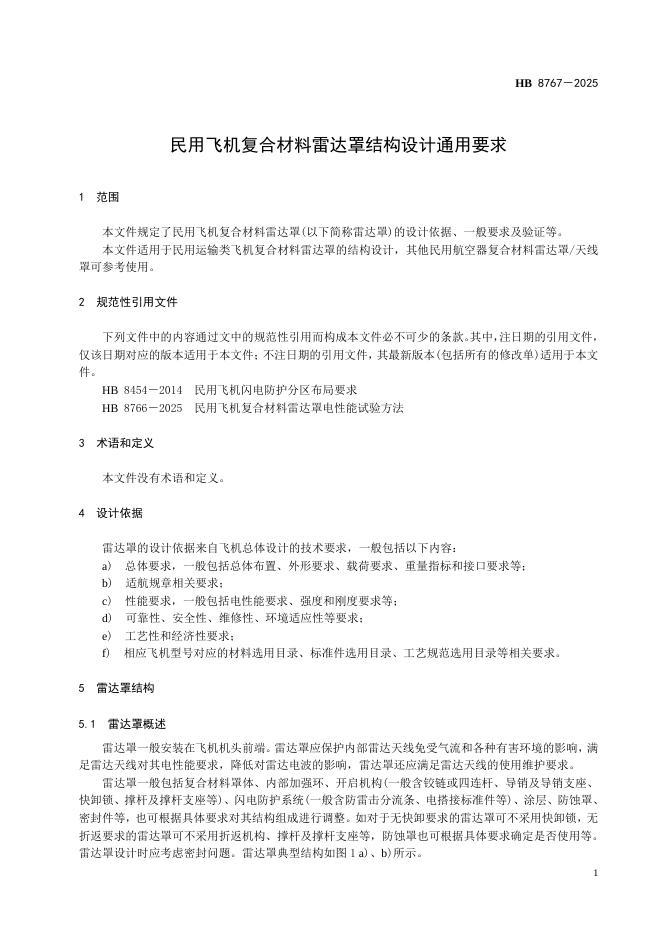 HB 8767—2025

民用飞机复合材料雷达罩结构设计通用要求

1 范围

本文件规定了民用飞机复合材料雷达罩(以下简称雷达罩)的设计依据、一般要求及验证等。
本文件适用于民用运输类飞机复合材料雷达罩的结构设计，其他民用航空器复合材料雷达罩/天线罩可参考使用。

2 规范性引用文件

下列文件中的内容通过文中的规范性引用而构成本文件必不可少的条款。其中，注日期的引用文件，仅该日期对应的版本适用于本文件；不注日期的引用文件，其最新版本(包括所有的修改单)适用于本文件。
HB 8454—2014 民用飞机闪电防护分区布局要求
HB 8766—2025 民用飞机复合材料雷达罩电性能试验方法

3 术语和定义

本文件没有术语和定义。

4 设计依据

雷达罩的设计依据来自飞机总体设计的技术要求，一般包括以下内容：
a) 总体要求，一般包括总体布置、外形要求、载荷要求、重量指标和接口要求等；
b) 适航规章相关要求；
c) 性能要求，一般包括电性能要求、强度和刚度要求等；
d) 可靠性、安全性、维修性、环境适应性等要求；
e) 工艺性和经济性要求；
f) 相应飞机型号对应的材料选用目录、标准件选用目录、工艺规范选用目录等相关要求。

5 雷达罩结构

5.1 雷达罩概述

雷达罩一般安装在飞机机头前端。雷达罩应保护内部雷达天线免受气流和各种有害环境的影响，满足雷达天线对其电性能要求，降低对雷达电波的影响，雷达罩还应满足雷达天线的使用维护要求。
雷达罩一般包括复合材料罩体、内部加强环、开启机构(一般含铰链或四连杆、导销及导销支座、快卸锁、撑杆及撑杆支座等)、闪电防护系统(一般含防雷击分流条、电搭接标准件等)、涂层、防蚀罩、密封件等，也可根据具体要求对其结构组成进行调整。如对于无快卸要求的雷达罩可不采用快卸锁，无折返要求的雷达罩可不采用折返机构、撑杆及撑杆支座等，防蚀罩也可根据具体要求确定是否使用等。雷达罩设计时应考虑密封问题。雷达罩典型结构如图 1 a)、b)所示。

1